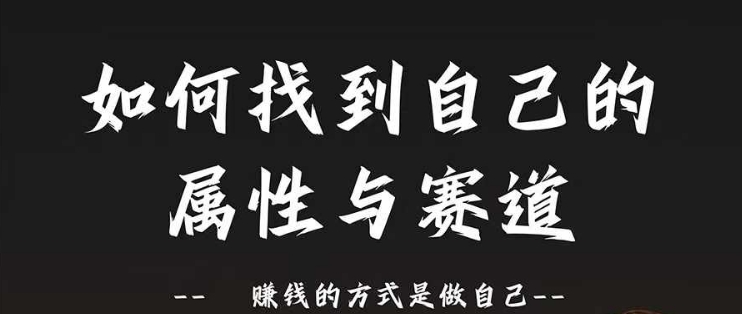 如何找到自己的属性与赛道

-- 赚钱的方式是做自己--